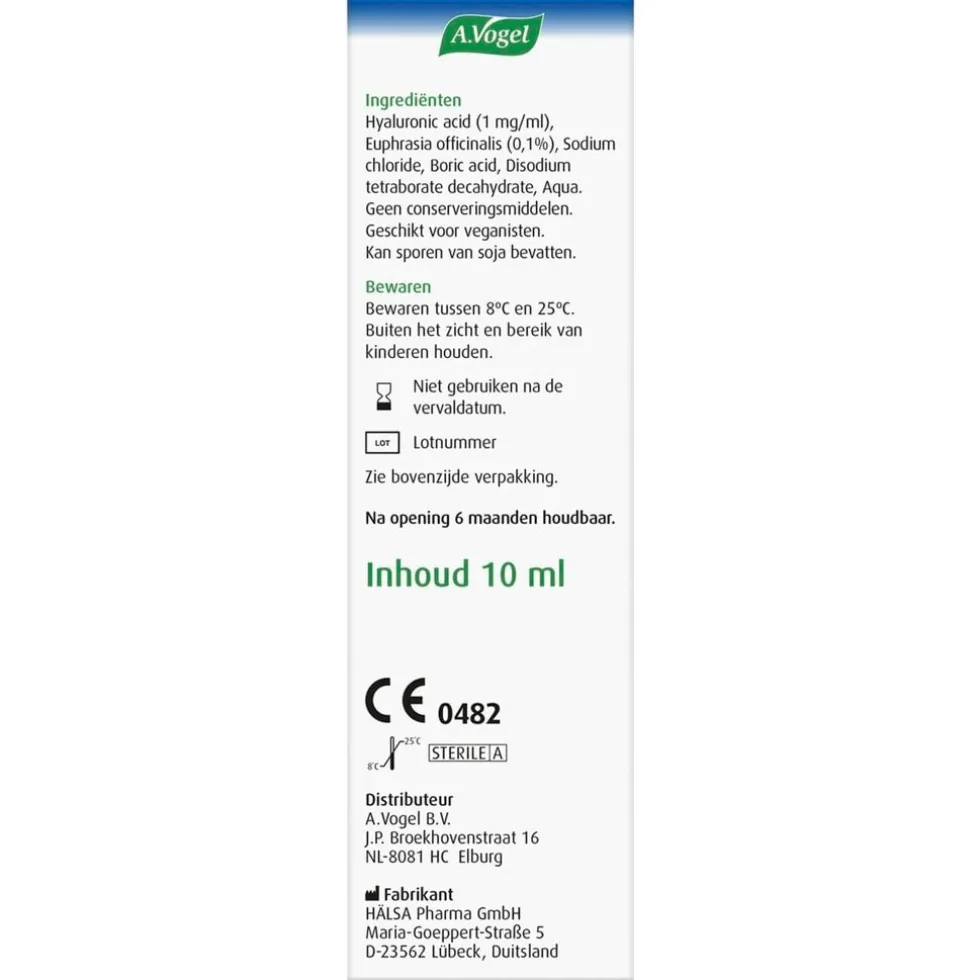 A.Vogel

Ingrediënten
Hyaluronic acid (1 mg/ml), Euphrasia officinalis (0,1%), Sodium chloride, Boric acid, Disodium tetraborate decahydrate, Aqua.
Geen conserveringsmiddelen.
Geschikt voor veganisten.
Kan sporen van soja bevatten.

Bewaren
Bewaren tussen 8ºC en 25ºC.
Buiten het zicht en bereik van kinderen houden.

Niet gebruiken na de vervaldatum.

LOT Lotnummer

Zie bovenzijde verpakking.

Na opening 6 maanden houdbaar.

Inhoud 10 ml

CE 0482

8°C 25°C STERILE A

Distributeur
A.Vogel B.V.
J.P. Broekhovenstraat 16
NL-8081 HC Elburg

Fabrikant
HÄLSA Pharma GmbH
Maria-Goeppert-Straße 5
D-23562 Lübeck, Duitsland